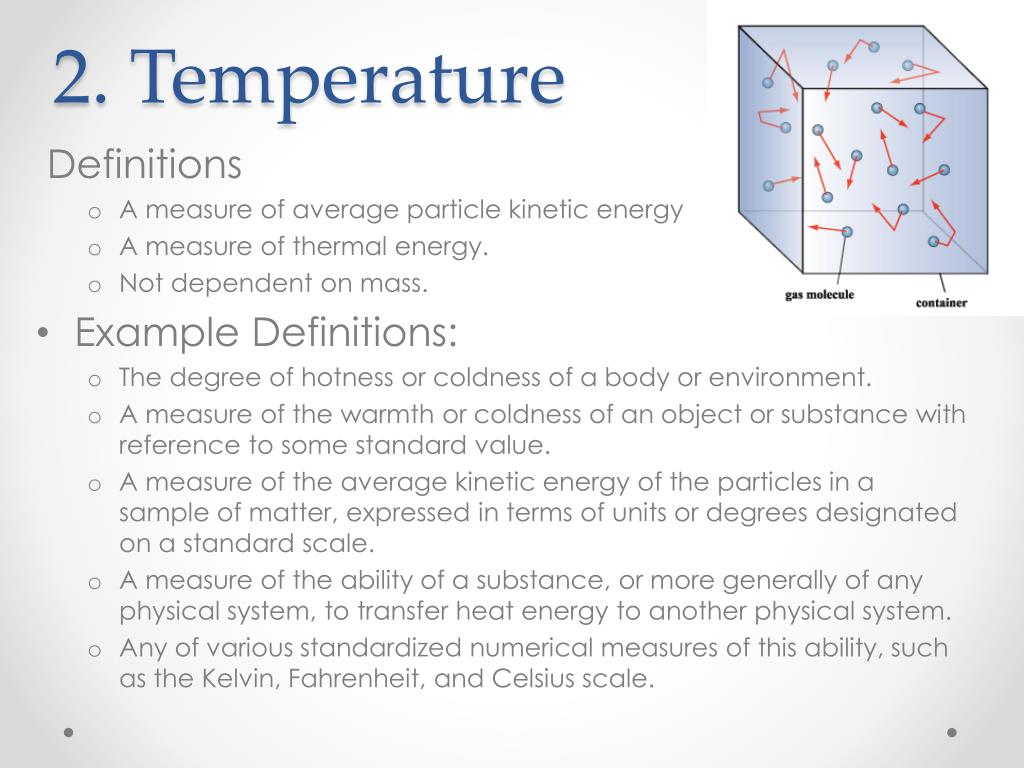 2. Temperature

Definitions

o A measure of average particle kinetic energy
o A measure of thermal energy.
o Not dependent on mass.

gas molecule

container

• Example Definitions:

o The degree of hotness or coldness of a body or environment.
o A measure of the warmth or coldness of an object or substance with reference to some standard value.
o A measure of the average kinetic energy of the particles in a sample of matter, expressed in terms of units or degrees designated on a standard scale.
o A measure of the ability of a substance, or more generally of any physical system, to transfer heat energy to another physical system.
o Any of various standardized numerical measures of this ability, such as the Kelvin, Fahrenheit, and Celsius scale.